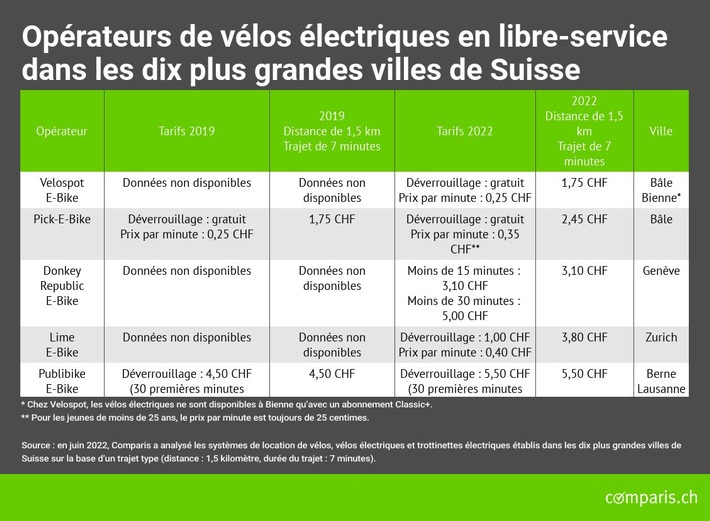 Opérateurs de vélos électriques en libre-service dans les dix plus grandes villes de Suisse

| Opérateur | Tarifs 2019 | 2019 Distance de 1,5 km Trajet de 7 minutes | Tarifs 2022 | 2022 Distance de 1,5 km Trajet de 7 minutes | Ville |
|---|---|---|---|---|---|
| Velospot E-Bike | Données non disponibles | Données non disponibles | Déverrouillage : gratuit Prix par minute : 0,25 CHF | 1,75 CHF | Bâle Bienne* |
| Pick-E-Bike | Déverrouillage : gratuit Prix par minute : 0,25 CHF | 1,75 CHF | Déverrouillage : gratuit Prix par minute : 0,35 CHF** | 2,45 CHF | Bâle |
| Donkey Republic E-Bike | Données non disponibles | Données non disponibles | Moins de 15 minutes : 3,10 CHF Moins de 30 minutes : 5,00 CHF | 3,10 CHF | Genève |
| Lime E-Bike | Données non disponibles | Données non disponibles | Déverrouillage : 1,00 CHF Prix par minute : 0,40 CHF | 3,80 CHF | Zurich |
| Publibike E-Bike | Déverrouillage : 4,50 CHF (30 premières minutes | 4,50 CHF | Déverrouillage : 5,50 CHF (30 premières minutes | 5,50 CHF | Berne Lausanne |

* Chez Velospot, les vélos électriques ne sont disponibles à Bienne qu'avec un abonnement Classic+.
** Pour les jeunes de moins de 25 ans, le prix par minute est toujours de 25 centimes.

Source : en juin 2022, Comparis a analysé les systèmes de location de vélos, vélos électriques et trottinettes électriques établis dans les dix plus grandes villes de Suisse sur la base d'un trajet type (distance : 1,5 kilomètre, durée du trajet : 7 minutes).

comparis.ch